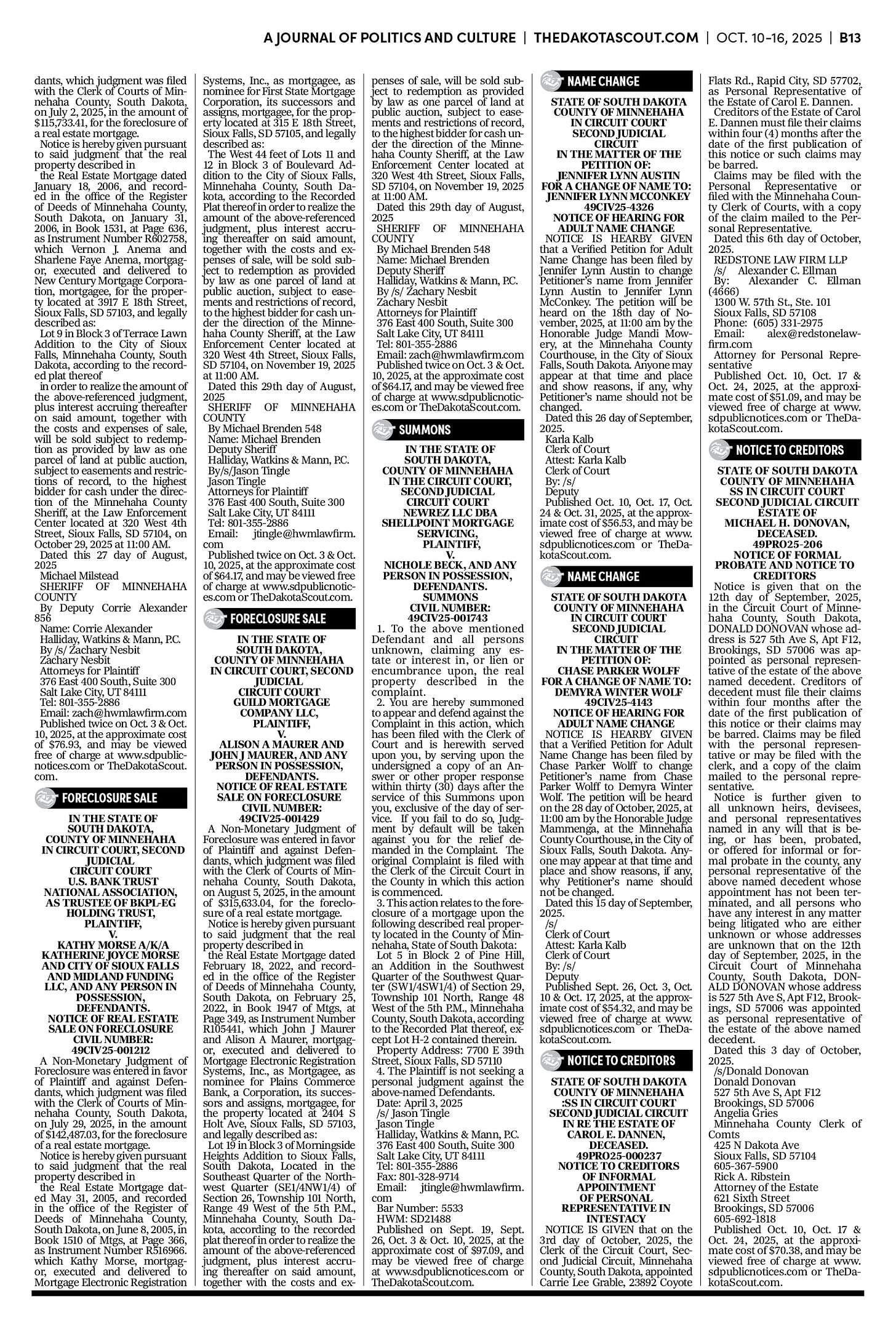 A JOURNAL OF POLITICS AND CULTURE | THEDAKOTASCOUT.COM | OCT. 10-16, 2025 | B13

dants, which judgment was filed with the Clerk of Courts of Minnehaha County, South Dakota, on July 2, 2025, in the amount of $115,733.41, for the foreclosure of a real estate mortgage.
Notice is hereby given pursuant to said judgment that the real property described in
the Real Estate Mortgage dated January 18, 2006, and recorded in the office of the Register of Deeds of Minnehaha County, South Dakota, on January 31, 2006, in Book 1531, at Page 636, as Instrument Number R602758, which Vernon J. Anema and Sharlene Faye Anema, mortgagor, executed and delivered to New Century Mortgage Corporation, mortgagee, for the property located at 3917 E 18th Street, Sioux Falls, SD 57103, and legally described as:
Lot 9 in Block 3 of Terrace Lawn Addition to the City of Sioux Falls, Minnehaha County, South Dakota, according to the recorded plat thereof
in order to realize the amount of the above-referenced judgment, plus interest accruing thereafter on said amount, together with the costs and expenses of sale, will be sold subject to redemption as provided by law as one parcel of land at public auction, subject to easements and restrictions of record, to the highest bidder for cash under the direction of the Minnehaha County Sheriff, at the Law Enforcement Center located at 320 West 4th Street, Sioux Falls, SD 57104, on October 29, 2025 at 11:00 AM.
Dated this 27 day of August, 2025
Michael Milstead
SHERIFF OF MINNEHAHA COUNTY
By Deputy Corrie Alexander 856
Name: Corrie Alexander
Halliday, Watkins & Mann, P.C.
By /s/ Zachary Nesbit
Zachary Nesbit
Attorneys for Plaintiff
376 East 400 South, Suite 300
Salt Lake City, UT 84111
Tel: 801-355-2886
Email: zach@hwmlawfirm.com
Published twice on Oct. 3 & Oct. 10, 2025, at the approximate cost of $76.93, and may be viewed free of charge at www.sdpublicnotices.com or TheDakotaScout.com.

FORECLOSURE SALE

IN THE STATE OF SOUTH DAKOTA, COUNTY OF MINNEHAHA IN CIRCUIT COURT, SECOND JUDICIAL CIRCUIT COURT
U.S. BANK TRUST NATIONAL ASSOCIATION, AS TRUSTEE OF BKPL-EG HOLDING TRUST, PLAINTIFF,
V.
KATHY MORSE A/K/A KATHERINE JOYCE MORSE AND CITY OF SIOUX FALLS AND MIDLAND FUNDING LLC, AND ANY PERSON IN POSSESSION, DEFENDANTS.
NOTICE OF REAL ESTATE SALE ON FORECLOSURE
CIVIL NUMBER: 49CIV25-001212
A Non-Monetary Judgment of Foreclosure was entered in favor of Plaintiff and against Defendants, which judgment was filed with the Clerk of Courts of Minnehaha County, South Dakota, on July 29, 2025, in the amount of $142,487.03, for the foreclosure of a real estate mortgage.
Notice is hereby given pursuant to said judgment that the real property described in
the Real Estate Mortgage dated May 31, 2005, and recorded in the office of the Register of Deeds of Minnehaha County, South Dakota, on June 8, 2005, in Book 1510 of Mtgs, at Page 366, as Instrument Number R516966. which Kathy Morse, mortgagor, executed and delivered to Mortgage Electronic Registration Systems, Inc., as mortgagee, as nominee for First State Mortgage Corporation, its successors and assigns, mortgagee, for the property located at 315 E 18th Street, Sioux Falls, SD 57105, and legally described as:
The West 44 feet of Lots 11 and 12 in Block 3 of Boulevard Addition to the City of Sioux Falls, Minnehaha County, South Dakota, according to the Recorded Plat thereof in order to realize the amount of the above-referenced judgment, plus interest accruing thereafter on said amount, together with the costs and expenses of sale, will be sold subject to redemption as provided by law as one parcel of land at public auction, subject to easements and restrictions of record, to the highest bidder for cash under the direction of the Minnehaha County Sheriff, at the Law Enforcement Center located at 320 West 4th Street, Sioux Falls, SD 57104, on November 19, 2025 at 11:00 AM.
Dated this 29th day of August, 2025
SHERIFF OF MINNEHAHA COUNTY
By Michael Brenden 548
Name: Michael Brenden
Deputy Sheriff
Halliday, Watkins & Mann, P.C.
By/s/Jason Tingle
Jason Tingle
Attorneys for Plaintiff
376 East 400 South, Suite 300
Salt Lake City, UT 84111
Tel: 801-355-2886
Email: jtingle@hwmlawfirm.com
Published twice on Oct. 3 & Oct. 10, 2025, at the approximate cost of $64.17, and may be viewed free of charge at www.sdpublicnotices.com or TheDakotaScout.com.

FORECLOSURE SALE

IN THE STATE OF SOUTH DAKOTA, COUNTY OF MINNEHAHA IN CIRCUIT COURT, SECOND JUDICIAL CIRCUIT COURT
GUILD MORTGAGE COMPANY LLC, PLAINTIFF,
V.
ALISON A MAURER AND JOHN J MAURER, AND ANY PERSON IN POSSESSION, DEFENDANTS.
NOTICE OF REAL ESTATE SALE ON FORECLOSURE
CIVIL NUMBER: 49CIV25-001429
A Non-Monetary Judgment of Foreclosure was entered in favor of Plaintiff and against Defendants, which judgment was filed with the Clerk of Courts of Minnehaha County, South Dakota, on August 5, 2025, in the amount of $315,633.04, for the foreclosure of a real estate mortgage.
Notice is hereby given pursuant to said judgment that the real property described in
the Real Estate Mortgage dated February 18, 2022, and recorded in the office of the Register of Deeds of Minnehaha County, South Dakota, on February 25, 2022, in Book 1947 of Mtgs, at Page 349, as Instrument Number R105441, which John J Maurer and Alison A Maurer, mortgagor, executed and delivered to Mortgage Electronic Registration Systems, Inc., as Mortgagee, as nominee for Plains Commerce Bank, a Corporation, its successors and assigns, mortgagee, for the property located at 2404 S Holt Ave, Sioux Falls, SD 57103, and legally described as:
Lot 19 in Block 3 of Morningside Heights Addition to Sioux Falls, South Dakota, Located in the Southeast Quarter of the Northwest Quarter (SE1/4NW1/4) of Section 26, Township 101 North, Range 49 West of the 5th P.M., Minnehaha County, South Dakota, according to the recorded plat thereof in order to realize the amount of the above-referenced judgment, plus interest accruing thereafter on said amount, together with the costs and expenses of sale, will be sold subject to redemption as provided by law as one parcel of land at public auction, subject to easements and restrictions of record, to the highest bidder for cash under the direction of the Minnehaha County Sheriff, at the Law Enforcement Center located at 320 West 4th Street, Sioux Falls, SD 57104, on November 19, 2025 at 11:00 AM.
Dated this 29th day of August, 2025
SHERIFF OF MINNEHAHA COUNTY
By Michael Brenden 548
Name: Michael Brenden
Deputy Sheriff
Halliday, Watkins & Mann, P.C.
By /s/ Zachary Nesbit
Zachary Nesbit
Attorneys for Plaintiff
376 East 400 South, Suite 300
Salt Lake City, UT 84111
Tel: 801-355-2886
Email: zach@hwmlawfirm.com
Published twice on Oct. 3 & Oct. 10, 2025, at the approximate cost of $64.17, and may be viewed free of charge at www.sdpublicnotices.com or TheDakotaScout.com.

SUMMONS

IN THE STATE OF SOUTH DAKOTA, COUNTY OF MINNEHAHA IN THE CIRCUIT COURT, SECOND JUDICIAL CIRCUIT COURT
NEWREZ LLC DBA SHELLPOINT MORTGAGE SERVICING, PLAINTIFF,
V.
NICHOLE BECK, AND ANY PERSON IN POSSESSION, DEFENDANTS.
SUMMONS
CIVIL NUMBER: 49CIV25-001743
1. To the above mentioned Defendant and all persons unknown, claiming any estate or interest in, or lien or encumbrance upon, the real property described in the complaint.
2. You are hereby summoned to appear and defend against the Complaint in this action, which has been filed with the Clerk of Court and is herewith served upon you, by serving upon the undersigned a copy of an Answer or other proper response within thirty (30) days after the service of this Summons upon you, exclusive of the day of service. If you fail to do so, Judgment by default will be taken against you for the relief demanded in the Complaint. The original Complaint is filed with the Clerk of the Circuit Court in the County in which this action is commenced.
3. This action relates to the foreclosure of a mortgage upon the following described real property located in the County of Minnehaha, State of South Dakota:
Lot 5 in Block 2 of Pine Hill, an Addition in the Southwest Quarter of the Southwest Quarter (SW1/4SW1/4) of Section 29, Township 101 North, Range 48 West of the 5th P.M., Minnehaha County, South Dakota, according to the Recorded Plat thereof, except Lot H-2 contained therein.
Property Address: 7700 E 39th Street, Sioux Falls, SD 57110
4. The Plaintiff is not seeking a personal judgment against the above-named Defendants.
Date: April 3, 2025
/s/ Jason Tingle
Jason Tingle
Halliday, Watkins & Mann, P.C.
376 East 400 South, Suite 300
Salt Lake City, UT 84111
Tel: 801-355-2886
Fax: 801-328-9714
Email: jtingle@hwmlawfirm.com
Bar Number: 5533
HWM: SD21488
Published on Sept. 19, Sept. 26, Oct. 3 & Oct. 10, 2025, at the approximate cost of $97.09, and may be viewed free of charge at www.sdpublicnotices.com or TheDakotaScout.com.

NAME CHANGE

STATE OF SOUTH DAKOTA COUNTY OF MINNEHAHA IN CIRCUIT COURT SECOND JUDICIAL CIRCUIT
IN THE MATTER OF THE PETITION OF: JENNIFER LYNN AUSTIN FOR A CHANGE OF NAME TO: JENNIFER LYNN MCCONKEY
49CIV25-4326
NOTICE OF HEARING FOR ADULT NAME CHANGE
NOTICE IS HEARBY GIVEN that a Verified Petition for Adult Name Change has been filed by Jennifer Lynn Austin to change Petitioner's name from Jennifer Lynn Austin to Jennifer Lynn McConkey. The petition will be heard on the 18th day of November, 2025, at 11:00 am by the Honorable Judge Mandi Mowery, at the Minnehaha County Courthouse, in the City of Sioux Falls, South Dakota. Anyone may appear at that time and place and show reasons, if any, why Petitioner's name should not be changed.
Dated this 26 day of September, 2025.
Karla Kalb
Clerk of Court
Attest: Karla Kalb
Clerk of Court
By: /s/
Deputy
Published Oct. 10, Oct. 17, Oct. 24 & Oct. 31, 2025, at the approximate cost of $56.53, and may be viewed free of charge at www.sdpublicnotices.com or TheDakotaScout.com.

NAME CHANGE

STATE OF SOUTH DAKOTA COUNTY OF MINNEHAHA IN CIRCUIT COURT SECOND JUDICIAL CIRCUIT
IN THE MATTER OF THE PETITION OF: CHASE PARKER WOLFF FOR A CHANGE OF NAME TO: DEMYRA WINTER WOLF
49CIV25-4143
NOTICE OF HEARING FOR ADULT NAME CHANGE
NOTICE IS HEARBY GIVEN that a Verified Petition for Adult Name Change has been filed by Chase Parker Wolff to change Petitioner's name from Chase Parker Wolff to Demyra Winter Wolf. The petition will be heard on the 28 day of October, 2025, at 11:00 am by the Honorable Judge Mammenga, at the Minnehaha County Courthouse, in the City of Sioux Falls, South Dakota. Anyone may appear at that time and place and show reasons, if any, why Petitioner's name should not be changed.
Dated this 15 day of September, 2025.
/s/
Clerk of Court
Attest: Karla Kalb
Clerk of Court
By: /s/
Deputy
Published Sept. 26, Oct. 3, Oct. 10 & Oct. 17, 2025, at the approximate cost of $54.32, and may be viewed free of charge at www.sdpublicnotices.com or TheDakotaScout.com.

NOTICE TO CREDITORS

STATE OF SOUTH DAKOTA COUNTY OF MINNEHAHA :SS IN CIRCUIT COURT SECOND JUDICIAL CIRCUIT
IN RE THE ESTATE OF CAROL E. DANNEN, DECEASED.
49PRO25-000237
NOTICE TO CREDITORS OF INFORMAL APPOINTMENT OF PERSONAL REPRESENTATIVE IN INTESTACY
NOTICE IS GIVEN that on the 3rd day of October, 2025, the Clerk of the Circuit Court, Second Judicial Circuit, Minnehaha County, South Dakota, appointed Carrie Lee Grable, 23892 Coyote Flats Rd., Rapid City, SD 57702, as Personal Representative of the Estate of Carol E. Dannen.
Creditors of the Estate of Carol E. Dannen must file their claims within four (4) months after the date of the first publication of this notice or such claims may be barred.
Claims may be filed with the Personal Representative or filed with the Minnehaha County Clerk of Courts, with a copy of the claim mailed to the Personal Representative.
Dated this 6th day of October, 2025.
REDSTONE LAW FIRM LLP
/s/ Alexander C. Ellman
By: Alexander C. Ellman (4666)
1300 W. 57th St., Ste. 101
Sioux Falls, SD 57108
Phone: (605) 331-2975
Email: alex@redstonelawfirm.com
Attorney for Personal Representative
Published Oct. 10, Oct. 17 & Oct. 24, 2025, at the approximate cost of $51.09, and may be viewed free of charge at www.sdpublicnotices.com or TheDakotaScout.com.

NOTICE TO CREDITORS

STATE OF SOUTH DAKOTA COUNTY OF MINNEHAHA SS IN CIRCUIT COURT SECOND JUDICIAL CIRCUIT
ESTATE OF MICHAEL H. DONOVAN, DECEASED.
49PRO25-206
NOTICE OF FORMAL PROBATE AND NOTICE TO CREDITORS
Notice is given that on the 12th day of September, 2025, in the Circuit Court of Minnehaha County, South Dakota, DONALD DONOVAN whose address is 527 5th Ave S, Apt F12, Brookings, SD 57006 was appointed as personal representative of the estate of the above named decedent. Creditors of decedent must file their claims within four months after the date of the first publication of this notice or their claims may be barred. Claims may be filed with the personal representative or may be filed with the clerk, and a copy of the claim mailed to the personal representative.
Notice is further given to all unknown heirs, devisees, and personal representatives named in any will that is being, or has been, probated, or offered for informal or formal probate in the county, any personal representative of the above named decedent whose appointment has not been terminated, and all persons who have any interest in any matter being litigated who are either unknown or whose addresses are unknown that on the 12th day of September, 2025, in the Circuit Court of Minnehaha County, South Dakota, DONALD DONOVAN whose address is 527 5th Ave S, Apt F12, Brookings, SD 57006 was appointed as personal representative of the estate of the above named decedent.
Dated this 3 day of October, 2025.
/s/Donald Donovan
Donald Donovan
527 5th Ave S, Apt F12
Brookings, SD 57006
Angelia Gries
Minnehaha County Clerk of Comts
425 N Dakota Ave
Sioux Falls, SD 57104
605-367-5900
Rick A. Ribstein
Attorney of the Estate
621 Sixth Street
Brookings, SD 57006
605-692-1818
Published Oct. 10, Oct. 17 & Oct. 24, 2025, at the approximate cost of $70.38, and may be viewed free of charge at www.sdpublicnotices.com or TheDakotaScout.com.